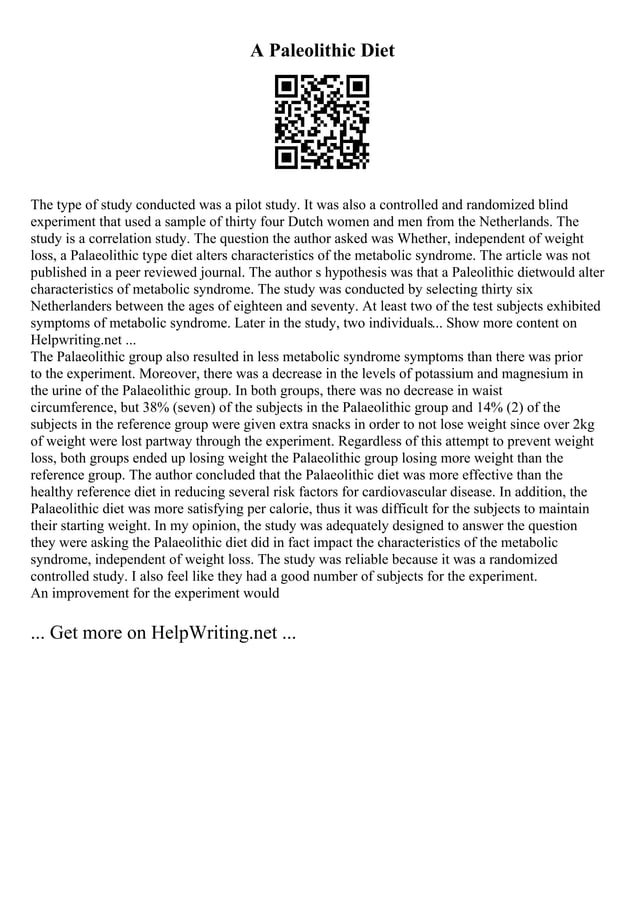 A Paleolithic Diet

The type of study conducted was a pilot study. It was also a controlled and randomized blind experiment that used a sample of thirty four Dutch women and men from the Netherlands. The study is a correlation study. The question the author asked was Whether, independent of weight loss, a Palaeolithic type diet alters characteristics of the metabolic syndrome. The article was not published in a peer reviewed journal. The author s hypothesis was that a Paleolithic dietwould alter characteristics of metabolic syndrome. The study was conducted by selecting thirty six Netherlanders between the ages of eighteen and seventy. At least two of the test subjects exhibited symptoms of metabolic syndrome. Later in the study, two individuals... Show more content on Helpwriting.net ...
The Palaeolithic group also resulted in less metabolic syndrome symptoms than there was prior to the experiment. Moreover, there was a decrease in the levels of potassium and magnesium in the urine of the Palaeolithic group. In both groups, there was no decrease in waist circumference, but 38% (seven) of the subjects in the Palaeolithic group and 14% (2) of the subjects in the reference group were given extra snacks in order to not lose weight since over 2kg of weight were lost partway through the experiment. Regardless of this attempt to prevent weight loss, both groups ended up losing weight the Palaeolithic group losing more weight than the reference group. The author concluded that the Palaeolithic diet was more effective than the healthy reference diet in reducing several risk factors for cardiovascular disease. In addition, the Palaeolithic diet was more satisfying per calorie, thus it was difficult for the subjects to maintain their starting weight. In my opinion, the study was adequately designed to answer the question they were asking the Palaeolithic diet did in fact impact the characteristics of the metabolic syndrome, independent of weight loss. The study was reliable because it was a randomized controlled study. I also feel like they had a good number of subjects for the experiment.
An improvement for the experiment would

... Get more on HelpWriting.net ...